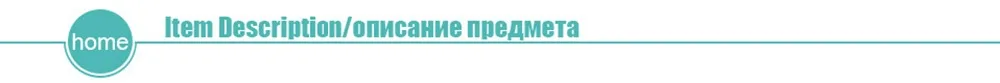 home

Item Description/описание предмета